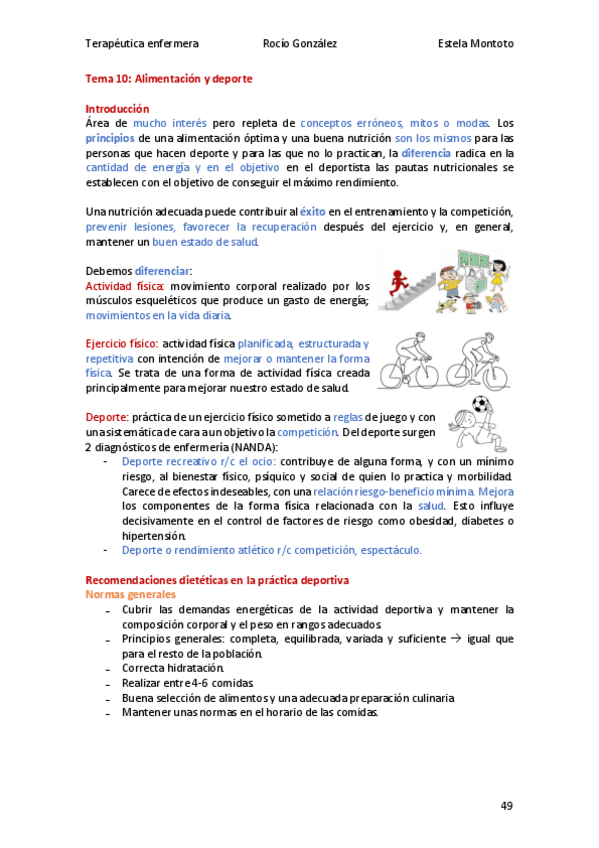 Terapéutica enfermera Rocío González Estela Montoto

Tema 10: Alimentación y deporte

Introducción
Área de mucho interés pero repleta de conceptos erróneos, mitos o modas. Los principios de una alimentación óptima y una buena nutrición son los mismos para las personas que hacen deporte y para las que no lo practican, la diferencia radica en la cantidad de energía y en el objetivo en el deportista las pautas nutricionales se establecen con el objetivo de conseguir el máximo rendimiento.

Una nutrición adecuada puede contribuir al éxito en el entrenamiento y la competición, prevenir lesiones, favorecer la recuperación después del ejercicio y, en general, mantener un buen estado de salud.

Debemos diferenciar:
Actividad física: movimiento corporal realizado por los músculos esqueléticos que produce un gasto de energía; movimientos en la vida diaria.

Ejercicio físico: actividad física planificada, estructurada y repetitiva con intención de mejorar o mantener la forma física. Se trata de una forma de actividad física creada principalmente para mejorar nuestro estado de salud.

Deporte: práctica de un ejercicio físico sometido a reglas de juego y con una sistemática de cara a un objetivo la competición. Del deporte surgen 2 diagnósticos de enfermería (NANDA):
- Deporte recreativo r/c el ocio: contribuye de alguna forma, y con un mínimo riesgo, al bienestar físico, psíquico y social de quien lo practica y morbilidad. Carece de efectos indeseables, con una relación riesgo-beneficio mínima. Mejora los componentes de la forma física relacionada con la salud. Esto influye decisivamente en el control de factores de riesgo como obesidad, diabetes o hipertensión.
- Deporte o rendimiento atlético r/c competición, espectáculo.

Recomendaciones dietéticas en la práctica deportiva
Normas generales
- Cubrir las demandas energéticas de la actividad deportiva y mantener la composición corporal y el peso en rangos adecuados.
- Principios generales: completa, equilibrada, variada y suficiente → igual que para el resto de la población.
- Correcta hidratación.
- Realizar entre 4-6 comidas.
- Buena selección de alimentos y una adecuada preparación culinaria
- Mantener unas normas en el horario de las comidas.

49